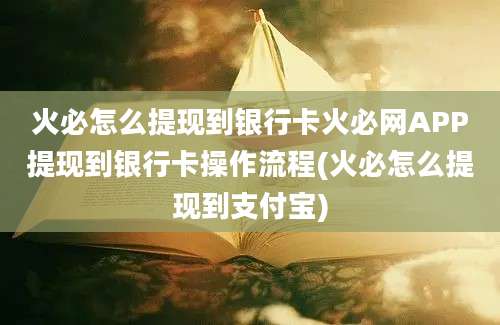 火必怎么提现到银行卡火必网APP提现到银行卡操作流程(火必怎么提现到支付宝)